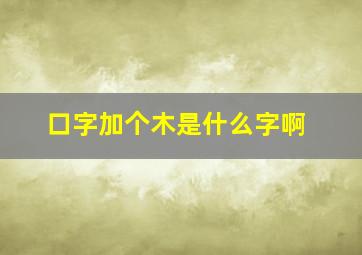 口字加个木是什么字啊